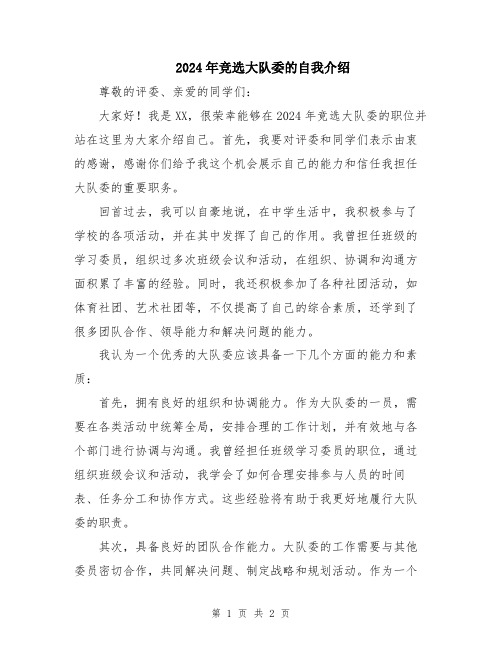 2024年竞选大队委的自我介绍

尊敬的评委、亲爱的同学们：

大家好！我是XX，很荣幸能够在2024年竞选大队委的职位并站在这里为大家介绍自己。首先，我要对评委和同学们表示由衷的感谢，感谢你们给予我这个机会展示自己的能力和信任我担任大队委的重要职务。

回首过去，我可以自豪地说，在中学生活中，我积极参与了学校的各项活动，并在其中发挥了自己的作用。我曾担任班级的学习委员，组织过多次班级会议和活动，在组织、协调和沟通方面积累了丰富的经验。同时，我还积极参加了各种社团活动，如体育社团、艺术社团等，不仅提高了自己的综合素质，还学到了很多团队合作、领导能力和解决问题的能力。

我认为一个优秀的大队委应该具备一下几个方面的能力和素质：

首先，拥有良好的组织和协调能力。作为大队委的一员，需要在各类活动中统筹全局，安排合理的工作计划，并有效地与各个部门进行协调与沟通。我曾经担任班级学习委员的职位，通过组织班级会议和活动，我学会了如何合理安排参与人员的时间表、任务分工和协作方式。这些经验将有助于我更好地履行大队委的职责。

其次，具备良好的团队合作能力。大队委的工作需要与其他委员密切合作，共同解决问题、制定战略和规划活动。作为一个

第 1 页 共 2 页